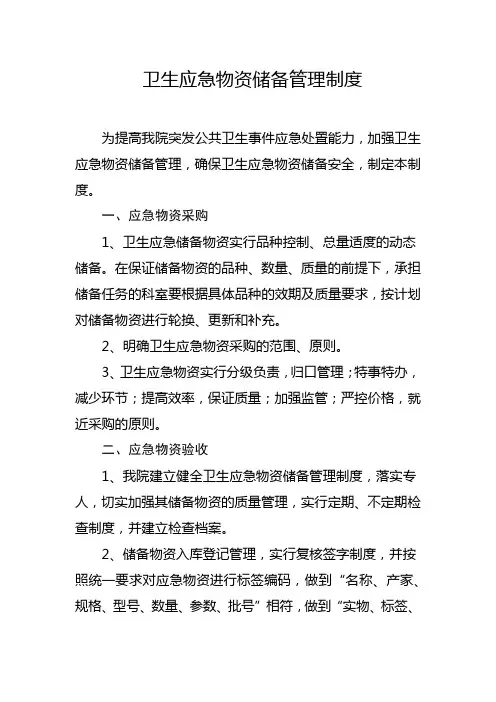 卫生应急物资储备管理制度

为提高我院突发公共卫生事件应急处置能力，加强卫生应急物资储备管理，确保卫生应急物资储备安全，制定本制度。

一、应急物资采购

1、卫生应急储备物资实行品种控制、总量适度的动态储备。在保证储备物资的品种、数量、质量的前提下，承担储备任务的科室要根据具体品种的效期及质量要求，按计划对储备物资进行轮换、更新和补充。

2、明确卫生应急物资采购的范围、原则。

3、卫生应急物资实行分级负责，归口管理；特事特办，减少环节；提高效率，保证质量；加强监管；严控价格，就近采购的原则。

二、应急物资验收

1、我院建立健全卫生应急物资储备管理制度，落实专人，切实加强其储备物资的质量管理，实行定期、不定期检查制度，并建立检查档案。

2、储备物资入库登记管理，实行复核签字制度，并按照统一要求对应急物资进行标签编码，做到“名称、产家、规格、型号、数量、参数、批号”相符，做到“实物、标签、